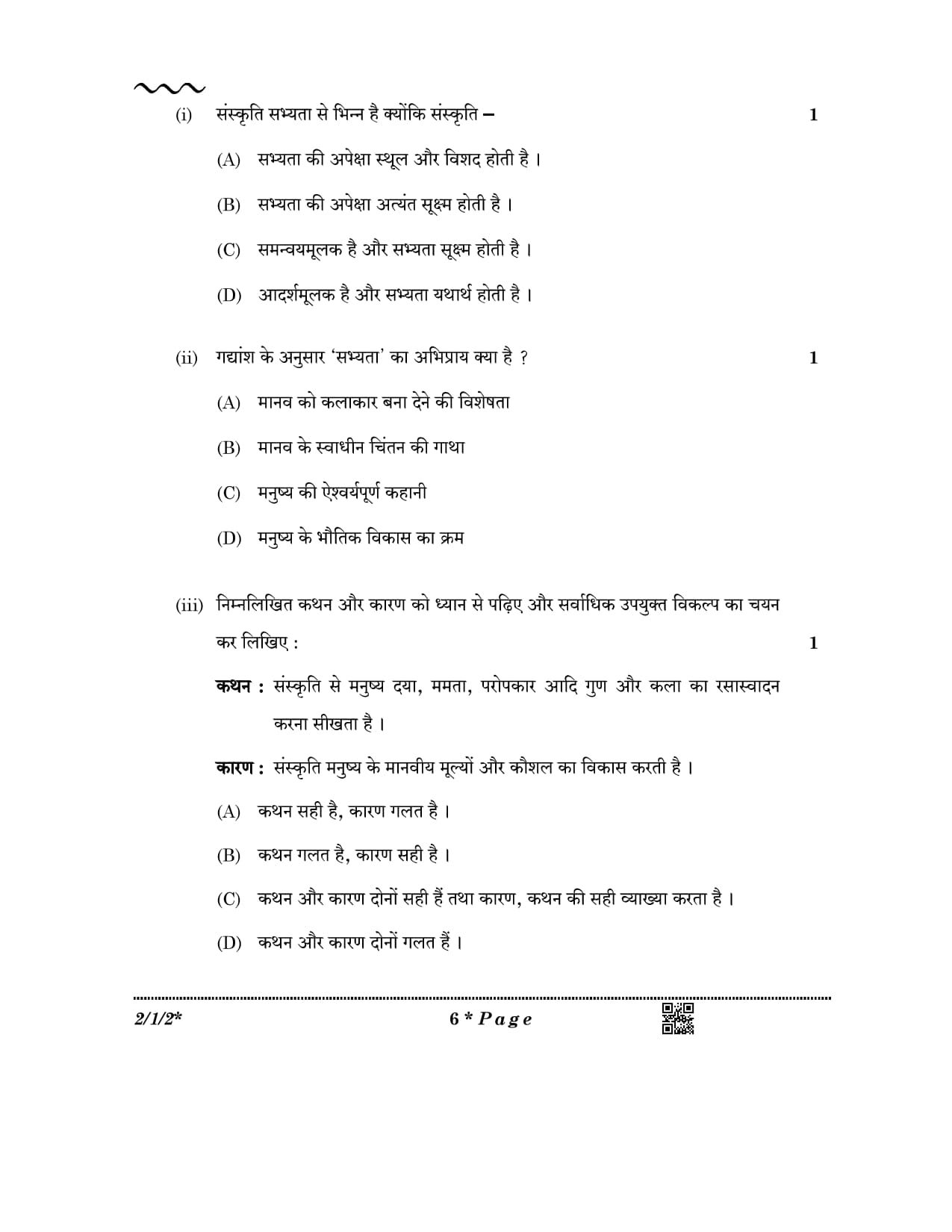 (i) संस्कृति सभ्यता से भिन्न है क्योंकि संस्कृति – 1

(A) सभ्यता की अपेक्षा स्थूल और विशद होती है ।

(B) सभ्यता की अपेक्षा अत्यंत सूक्ष्म होती है ।

(C) समन्वयमूलक है और सभ्यता सूक्ष्म होती है ।

(D) आदर्शमूलक है और सभ्यता यथार्थ होती है ।

(ii) गद्यांश के अनुसार 'सभ्यता' का अभिप्राय क्या है ? 1

(A) मानव को कलाकार बना देने की विशेषता

(B) मानव के स्वाधीन चिंतन की गाथा

(C) मनुष्य की ऐश्वर्यपूर्ण कहानी

(D) मनुष्य के भौतिक विकास का क्रम

(iii) निम्नलिखित कथन और कारण को ध्यान से पढ़िए और सर्वाधिक उपयुक्त विकल्प का चयन कर लिखिए : 1

कथन : संस्कृति से मनुष्य दया, ममता, परोपकार आदि गुण और कला का रसास्वादन करना सीखता है ।

कारण : संस्कृति मनुष्य के मानवीय मूल्यों और कौशल का विकास करती है ।

(A) कथन सही है, कारण गलत है ।

(B) कथन गलत है, कारण सही है ।

(C) कथन और कारण दोनों सही हैं तथा कारण, कथन की सही व्याख्या करता है ।

(D) कथन और कारण दोनों गलत हैं ।

2/1/2* 6 * Page